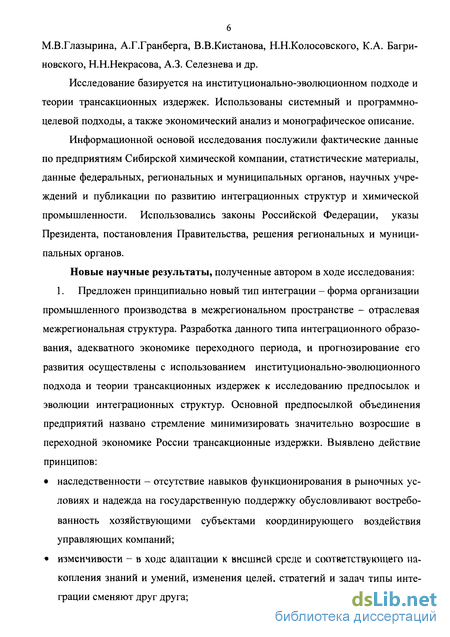 6

М.В.Глазырина, А.Г.Гранберга, В.В.Кистанова, Н.Н.Колосовского, К.А. Багриновского, Н.Н.Некрасова, А.З. Селезнева и др.

Исследование базируется на институционально-эволюционном подходе и теории трансакционных издержек. Использованы системный и программно-целевой подходы, а также экономический анализ и монографическое описание.

Информационной основой исследования послужили фактические данные по предприятиям Сибирской химической компании, статистические материалы, данные федеральных, региональных и муниципальных органов, научных учреждений и публикации по развитию интеграционных структур и химической промышленности. Использовались законы Российской Федерации, указы Президента, постановления Правительства, решения региональных и муниципальных органов.

Новые научные результаты, полученные автором в ходе исследования:

1. Предложен принципиально новый тип интеграции – форма организации промышленного производства в межрегиональном пространстве – отраслевая межрегиональная структура. Разработка данного типа интеграционного образования, адекватного экономике переходного периода, и прогнозирование его развития осуществлены с использованием институционально-эволюционного подхода и теории трансакционных издержек к исследованию предпосылок и эволюции интеграционных структур. Основной предпосылкой объединения предприятий названо стремление минимизировать значительно возросшие в переходной экономике России трансакционные издержки. Выявлено действие принципов:

• наследственности – отсутствие навыков функционирования в рыночных условиях и надежда на государственную поддержку обусловливают востребованность хозяйствующими субъектами координирующего воздействия управляющих компаний;

• изменчивости – в ходе адаптации к внешней среде и соответствующего накопления знаний и умений, изменения целей, стратегий и задач типы интеграции сменяют друг друга;

dsLib.net
библиотека диссертаций